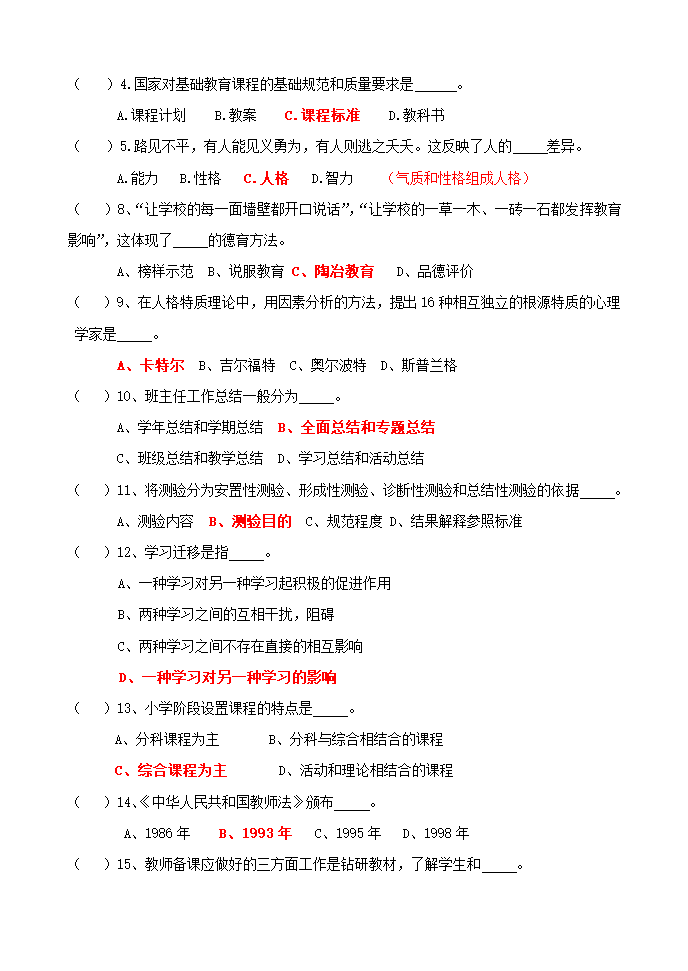 （　）4.国家对基础教育课程的基础规范和质量要求是______。

A.课程计划　B.教案　C.课程标准　D.教科书

（　）5.路见不平，有人能见义勇为，有人则逃之夭夭。这反映了人的____差异。

A.能力　B.性格　C.人格　D.智力　（气质和性格组成人格）

（　）8、“让学校的每一面墙壁都开口说话”，“让学校的一草一木、一砖一石都发挥教育影响”，这体现了_____的德育方法。

A、榜样示范　B、说服教育　C、陶冶教育　D、品德评价

（　）9、在人格特质理论中，用因素分析的方法，提出16种相互独立的根源特质的心理学家是_____。

A、卡特尔　B、吉尔福特　C、奥尔波特　D、斯普兰格

（　）10、班主任工作总结一般分为_____。

A、学年总结和学期总结　B、全面总结和专题总结

C、班级总结和教学总结　D、学习总结和活动总结

（　）11、将测验分为安置性测验、形成性测验、诊断性测验和总结性测验的依据_____。

A、测验内容　B、测验目的　C、规范程度　D、结果解释参照标准

（　）12、学习迁移是指_____。

A、一种学习对另一种学习起积极的促进作用

B、两种学习之间的互相干扰，阻碍

C、两种学习之间不存在直接的相互影响

D、一种学习对另一种学习的影响

（　）13、小学阶段设置课程的特点是_____。

A、分科课程为主　B、分科与综合相结合的课程

C、综合课程为主　D、活动和理论相结合的课程

（　）14、《中华人民共和国教师法》颁布_____。

A、1986年　B、1993年　C、1995年　D、1998年

（　）15、教师备课应做好的三方面工作是钻研教材，了解学生和_____。